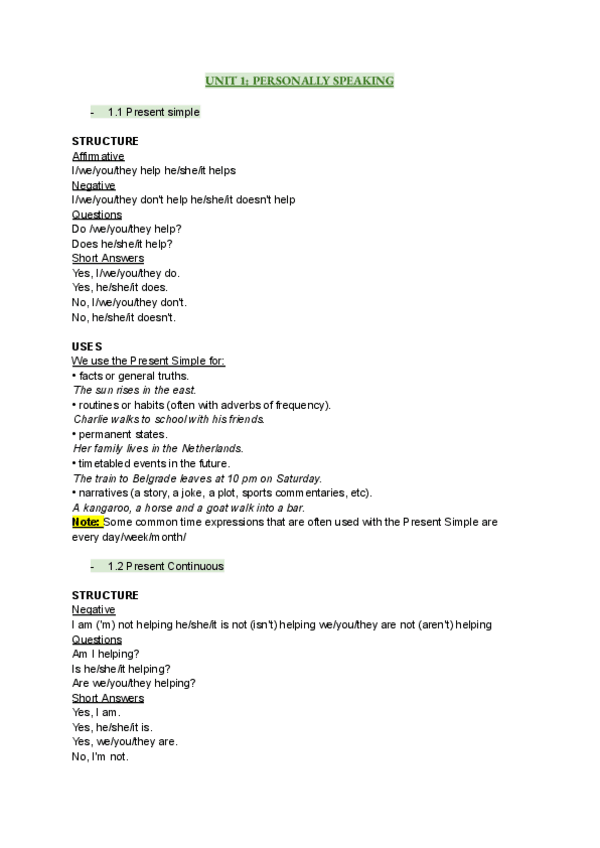 UNIT 1: PERSONALLY SPEAKING

- 1.1 Present simple

STRUCTURE
Affirmative
I/we/you/they help he/she/it helps
Negative
I/we/you/they don't help he/she/it doesn't help
Questions
Do /we/you/they help?
Does he/she/it help?
Short Answers
Yes, I/we/you/they do.
Yes, he/she/it does.
No, I/we/you/they don't.
No, he/she/it doesn't.

USES
We use the Present Simple for:
• facts or general truths.
The sun rises in the east.
• routines or habits (often with adverbs of frequency).
Charlie walks to school with his friends.
• permanent states.
Her family lives in the Netherlands.
• timetabled events in the future.
The train to Belgrade leaves at 10 pm on Saturday.
• narratives (a story, a joke, a plot, sports commentaries, etc).
A kangaroo, a horse and a goat walk into a bar.
Note: Some common time expressions that are often used with the Present Simple are every day/week/month/

- 1.2 Present Continuous

STRUCTURE
Negative
I am ('m) not helping he/she/it is not (isn't) helping we/you/they are not (aren't) helping
Questions
Am I helping?
Is he/she/it helping?
Are we/you/they helping?
Short Answers
Yes, I am.
Yes, he/she/it is.
Yes, we/you/they are.
No, I'm not.